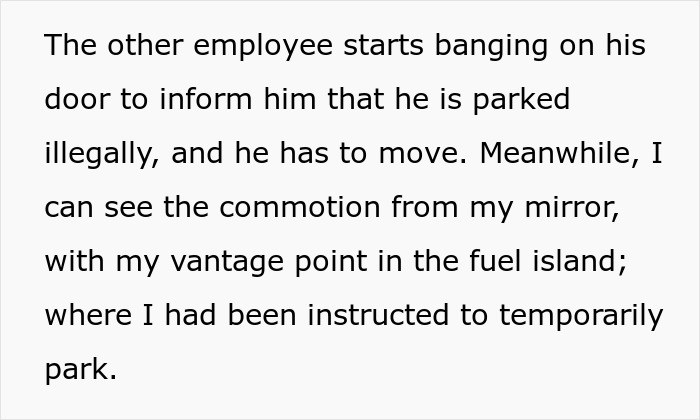 The other employee starts banging on his door to inform him that he is parked illegally, and he has to move. Meanwhile, I can see the commotion from my mirror, with my vantage point in the fuel island; where I had been instructed to temporarily park.